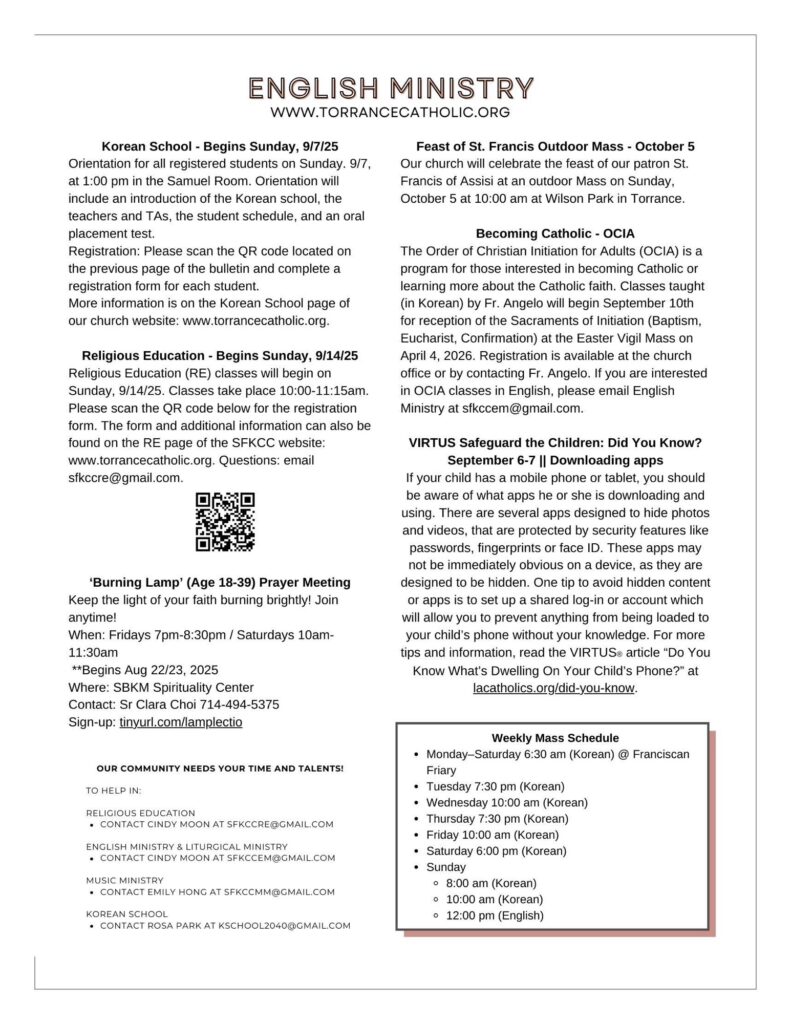 ENGLISH MINISTRY
WWW.TORRANCECATHOLIC.ORG

Korean School - Begins Sunday, 9/7/25
Orientation for all registered students on Sunday. 9/7, at 1:00 pm in the Samuel Room. Orientation will include an introduction of the Korean school, the teachers and TAs, the student schedule, and an oral placement test.
Registration: Please scan the QR code located on the previous page of the bulletin and complete a registration form for each student.
More information is on the Korean School page of our church website: www.torrancecatholic.org.

Religious Education - Begins Sunday, 9/14/25
Religious Education (RE) classes will begin on Sunday, 9/14/25. Classes take place 10:00-11:15am. Please scan the QR code below for the registration form. The form and additional information can also be found on the RE page of the SFKCC website: www.torrancecatholic.org. Questions: email sfkccre@gmail.com.

'Burning Lamp' (Age 18-39) Prayer Meeting
Keep the light of your faith burning brightly! Join anytime!
When: Fridays 7pm-8:30pm / Saturdays 10am-11:30am
**Begins Aug 22/23, 2025
Where: SBKM Spirituality Center
Contact: Sr Clara Choi 714-494-5375
Sign-up: tinyurl.com/lamplectio

OUR COMMUNITY NEEDS YOUR TIME AND TALENTS!

TO HELP IN:

RELIGIOUS EDUCATION
• CONTACT CINDY MOON AT SFKCCRE@GMAIL.COM

ENGLISH MINISTRY & LITURGICAL MINISTRY
• CONTACT CINDY MOON AT SFKCCEM@GMAIL.COM

MUSIC MINISTRY
• CONTACT EMILY HONG AT SFKCCMM@GMAIL.COM

KOREAN SCHOOL
• CONTACT ROSA PARK AT KSCHOOL2040@GMAIL.COM

Feast of St. Francis Outdoor Mass - October 5
Our church will celebrate the feast of our patron St. Francis of Assisi at an outdoor Mass on Sunday, October 5 at 10:00 am at Wilson Park in Torrance.

Becoming Catholic - OCIA
The Order of Christian Initiation for Adults (OCIA) is a program for those interested in becoming Catholic or learning more about the Catholic faith. Classes taught (in Korean) by Fr. Angelo will begin September 10th for reception of the Sacraments of Initiation (Baptism, Eucharist, Confirmation) at the Easter Vigil Mass on April 4, 2026. Registration is available at the church office or by contacting Fr. Angelo. If you are interested in OCIA classes in English, please email English Ministry at sfkccem@gmail.com.

VIRTUS Safeguard the Children: Did You Know?
September 6-7 || Downloading apps
If your child has a mobile phone or tablet, you should be aware of what apps he or she is downloading and using. There are several apps designed to hide photos and videos, that are protected by security features like passwords, fingerprints or face ID. These apps may not be immediately obvious on a device, as they are designed to be hidden. One tip to avoid hidden content or apps is to set up a shared log-in or account which will allow you to prevent anything from being loaded to your child's phone without your knowledge. For more tips and information, read the VIRTUS® article "Do You Know What's Dwelling On Your Child's Phone?" at lacatholics.org/did-you-know.

Weekly Mass Schedule
• Monday–Saturday 6:30 am (Korean) @ Franciscan Friary
• Tuesday 7:30 pm (Korean)
• Wednesday 10:00 am (Korean)
• Thursday 7:30 pm (Korean)
• Friday 10:00 am (Korean)
• Saturday 6:00 pm (Korean)
• Sunday
◦ 8:00 am (Korean)
◦ 10:00 am (Korean)
◦ 12:00 pm (English)